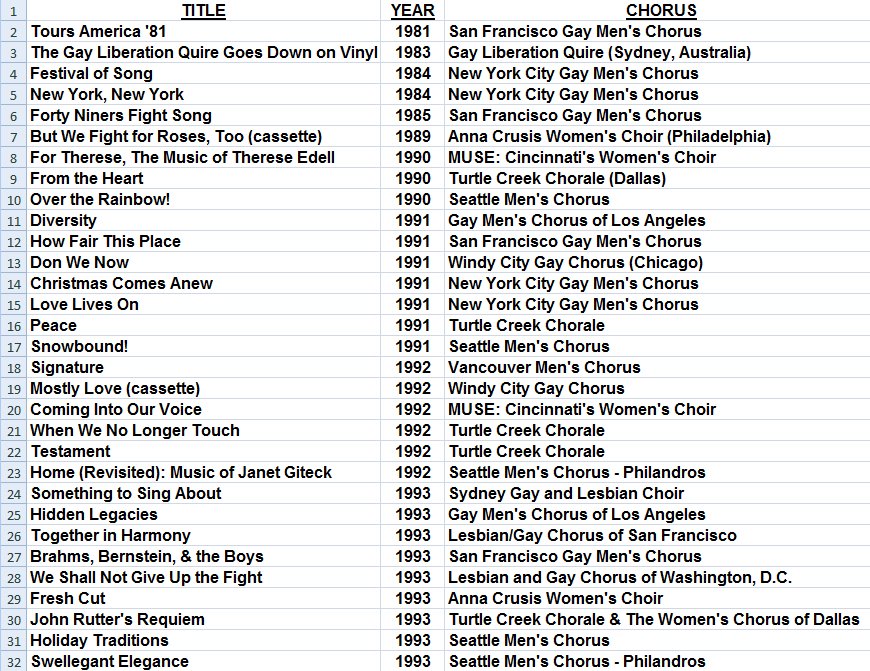 | 1 | TITLE | YEAR | CHORUS |
|---|---|---|---|
| 2 | Tours America '81 | 1981 | San Francisco Gay Men's Chorus |
| 3 | The Gay Liberation Quire Goes Down on Vinyl | 1983 | Gay Liberation Quire (Sydney, Australia) |
| 4 | Festival of Song | 1984 | New York City Gay Men's Chorus |
| 5 | New York, New York | 1984 | New York City Gay Men's Chorus |
| 6 | Forty Niners Fight Song | 1985 | San Francisco Gay Men's Chorus |
| 7 | But We Fight for Roses, Too (cassette) | 1989 | Anna Crusis Women's Choir (Philadelphia) |
| 8 | For Therese, The Music of Therese Edell | 1990 | MUSE: Cincinnati's Women's Choir |
| 9 | From the Heart | 1990 | Turtle Creek Chorale (Dallas) |
| 10 | Over the Rainbow! | 1990 | Seattle Men's Chorus |
| 11 | Diversity | 1991 | Gay Men's Chorus of Los Angeles |
| 12 | How Fair This Place | 1991 | San Francisco Gay Men's Chorus |
| 13 | Don We Now | 1991 | Windy City Gay Chorus (Chicago) |
| 14 | Christmas Comes Anew | 1991 | New York City Gay Men's Chorus |
| 15 | Love Lives On | 1991 | New York City Gay Men's Chorus |
| 16 | Peace | 1991 | Turtle Creek Chorale |
| 17 | Snowbound! | 1991 | Seattle Men's Chorus |
| 18 | Signature | 1992 | Vancouver Men's Chorus |
| 19 | Mostly Love (cassette) | 1992 | Windy City Gay Chorus |
| 20 | Coming Into Our Voice | 1992 | MUSE: Cincinnati's Women's Choir |
| 21 | When We No Longer Touch | 1992 | Turtle Creek Chorale |
| 22 | Testament | 1992 | Turtle Creek Chorale |
| 23 | Home (Revisited): Music of Janet Giteck | 1992 | Seattle Men's Chorus - Philandros |
| 24 | Something to Sing About | 1993 | Sydney Gay and Lesbian Choir |
| 25 | Hidden Legacies | 1993 | Gay Men's Chorus of Los Angeles |
| 26 | Together in Harmony | 1993 | Lesbian/Gay Chorus of San Francisco |
| 27 | Brahms, Bernstein, & the Boys | 1993 | San Francisco Gay Men's Chorus |
| 28 | We Shall Not Give Up the Fight | 1993 | Lesbian and Gay Chorus of Washington, D.C. |
| 29 | Fresh Cut | 1993 | Anna Crusis Women's Choir |
| 30 | John Rutter's Requiem | 1993 | Turtle Creek Chorale & The Women's Chorus of Dallas |
| 31 | Holiday Traditions | 1993 | Seattle Men's Chorus |
| 32 | Swellegant Elegance | 1993 | Seattle Men's Chorus - Philandros |